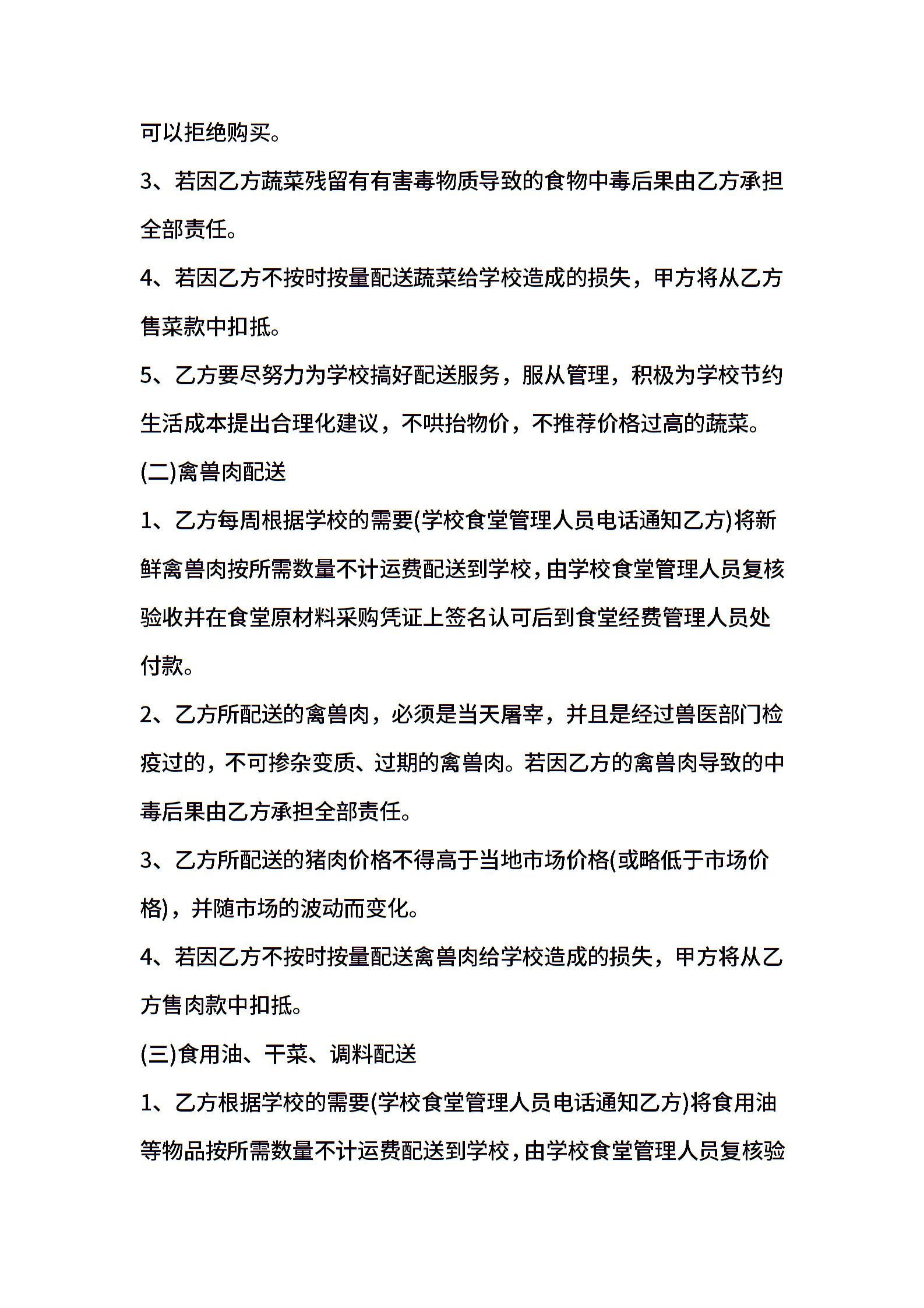 可以拒绝购买。

3、若因乙方蔬菜残留有有害毒物质导致的食物中毒后果由乙方承担全部责任。

4、若因乙方不按时按量配送蔬菜给学校造成的损失，甲方将从乙方售菜款中扣抵。

5、乙方要尽努力为学校搞好配送服务，服从管理，积极为学校节约生活成本提出合理化建议，不哄抬物价，不推荐价格过高的蔬菜。

(二)禽兽肉配送

1、乙方每周根据学校的需要(学校食堂管理人员电话通知乙方)将新鲜禽兽肉按所需数量不计运费配送到学校，由学校食堂管理人员复核验收并在食堂原材料采购凭证上签名认可后到食堂经费管理人员处付款。

2、乙方所配送的禽兽肉，必须是当天屠宰，并且是经过兽医部门检疫过的，不可掺杂变质、过期的禽兽肉。若因乙方的禽兽肉导致的中毒后果由乙方承担全部责任。

3、乙方所配送的猪肉价格不得高于当地市场价格(或略低于市场价格)，并随市场的波动而变化。

4、若因乙方不按时按量配送禽兽肉给学校造成的损失，甲方将从乙方售肉款中扣抵。

(三)食用油、干菜、调料配送

1、乙方根据学校的需要(学校食堂管理人员电话通知乙方)将食用油等物品按所需数量不计运费配送到学校，由学校食堂管理人员复核验